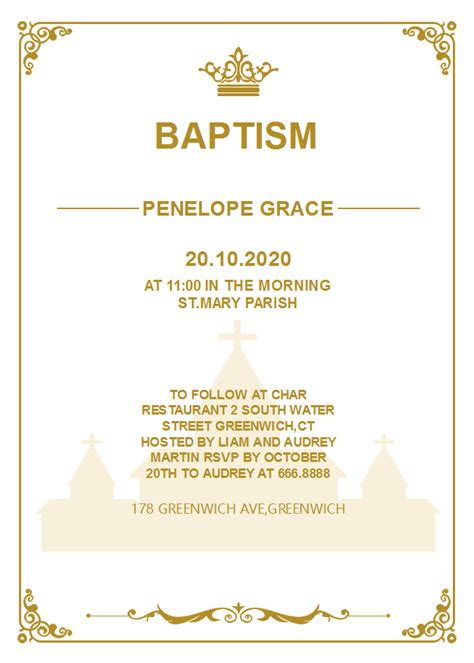 BAPTISM

PENELOPE GRACE

20.10.2020

AT 11:00 IN THE MORNING
ST.MARY PARISH

TO FOLLOW AT CHAR RESTAURANT 2 SOUTH WATER STREET GREENWICH,CT HOSTED BY LIAM AND AUDREY MARTIN RSVP BY OCTOBER 20TH TO AUDREY AT 666.8888

178 GREENWICH AVE,GREENWICH